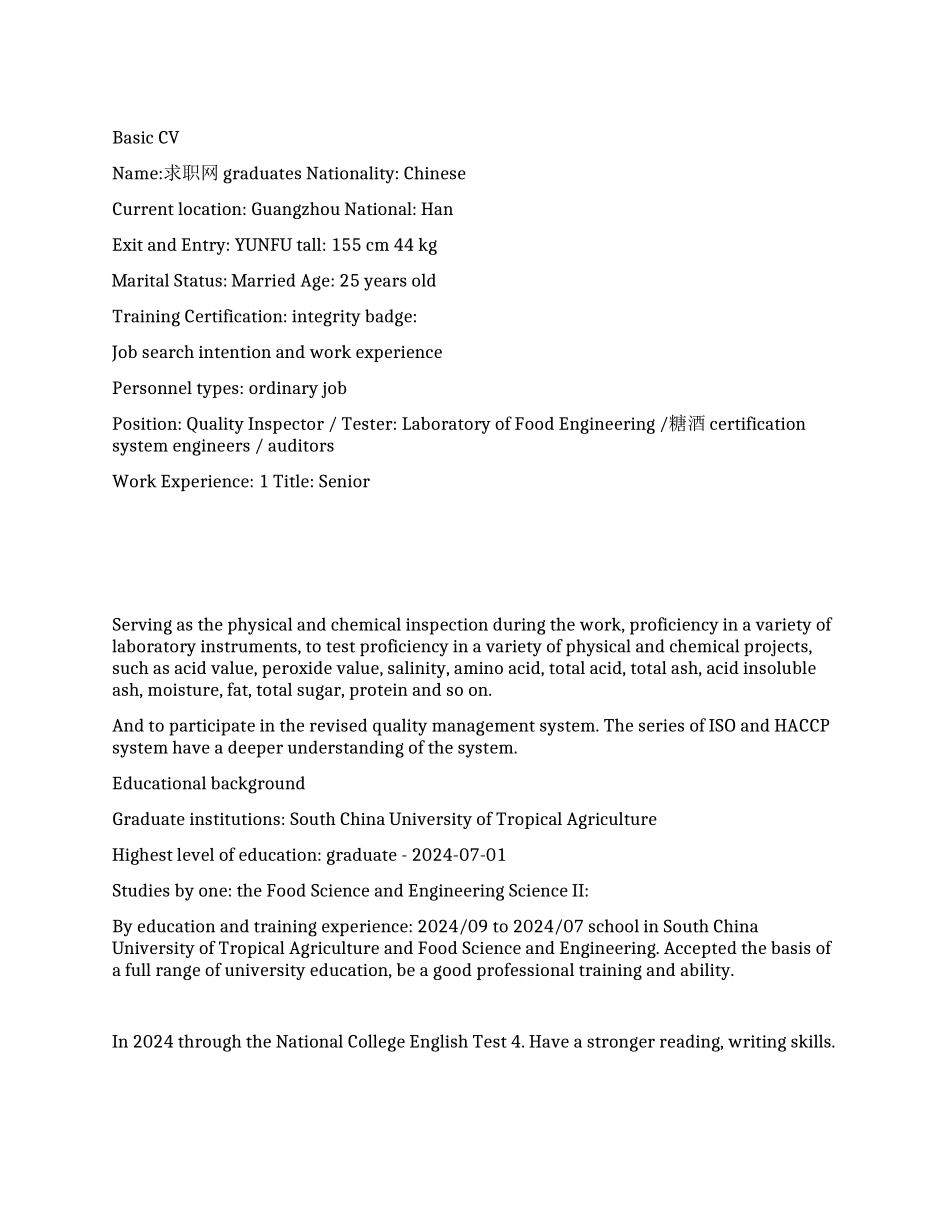 Basic CV

Name:求职网 graduates Nationality: Chinese

Current location: Guangzhou National: Han

Exit and Entry: YUNFU tall: 155 cm 44 kg

Marital Status: Married Age: 25 years old

Training Certification: integrity badge:

Job search intention and work experience

Personnel types: ordinary job

Position: Quality Inspector / Tester: Laboratory of Food Engineering /糖酒 certification system engineers / auditors

Work Experience: 1 Title: Senior

Serving as the physical and chemical inspection during the work, proficiency in a variety of laboratory instruments, to test proficiency in a variety of physical and chemical projects, such as acid value, peroxide value, salinity, amino acid, total acid, total ash, acid insoluble ash, moisture, fat, total sugar, protein and so on.

And to participate in the revised quality management system. The series of ISO and HACCP system have a deeper understanding of the system.

Educational background

Graduate institutions: South China University of Tropical Agriculture

Highest level of education: graduate - 2024-07-01

Studies by one: the Food Science and Engineering Science II:

By education and training experience: 2024/09 to 2024/07 school in South China University of Tropical Agriculture and Food Science and Engineering. Accepted the basis of a full range of university education, be a good professional training and ability.

In 2024 through the National College English Test 4. Have a stronger reading, writing skills.